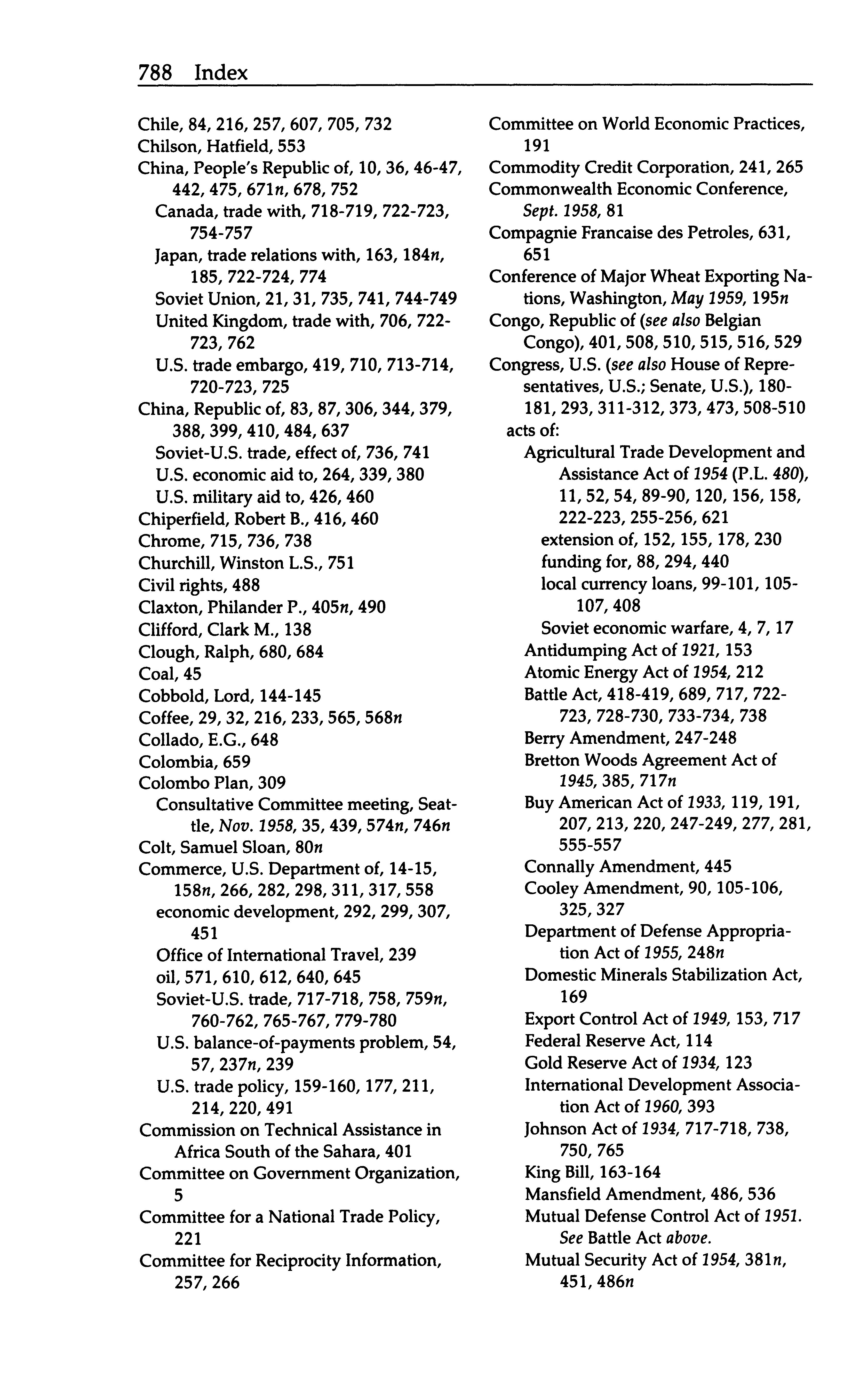 788 Index

Chile, 84, 216, 257, 607, 705, 732
Chilson, Hatfield, 553
China, People's Republic of, 10, 36, 46-47, 442, 475, 671n, 678, 752
Canada, trade with, 718-719, 722-723, 754-757
Japan, trade relations with, 163, 184n, 185, 722-724, 774
Soviet Union, 21, 31, 735, 741, 744-749
United Kingdom, trade with, 706, 722-723, 762
U.S. trade embargo, 419, 710, 713-714, 720-723, 725
China, Republic of, 83, 87, 306, 344, 379, 388, 399, 410, 484, 637
Soviet-U.S. trade, effect of, 736, 741
U.S. economic aid to, 264, 339, 380
U.S. military aid to, 426, 460
Chiperfield, Robert B., 416, 460
Chrome, 715, 736, 738
Churchill, Winston L.S., 751
Civil rights, 488
Claxton, Philander P., 405n, 490
Clifford, Clark M., 138
Clough, Ralph, 680, 684
Coal, 45
Cobbold, Lord, 144-145
Coffee, 29, 32, 216, 233, 565, 568n
Collado, E.G., 648
Colombia, 659
Colombo Plan, 309
Consultative Committee meeting, Seattle, Nov. 1958, 35, 439, 574n, 746n
Colt, Samuel Sloan, 80n
Commerce, U.S. Department of, 14-15, 158n, 266, 282, 298, 311, 317, 558
economic development, 292, 299, 307, 451
Office of International Travel, 239
oil, 571, 610, 612, 640, 645
Soviet-U.S. trade, 717-718, 758, 759n, 760-762, 765-767, 779-780
U.S. balance-of-payments problem, 54, 57, 237n, 239
U.S. trade policy, 159-160, 177, 211, 214, 220, 491
Commission on Technical Assistance in Africa South of the Sahara, 401
Committee on Government Organization, 5
Committee for a National Trade Policy, 221
Committee for Reciprocity Information, 257, 266

Committee on World Economic Practices, 191
Commodity Credit Corporation, 241, 265
Commonwealth Economic Conference, Sept. 1958, 81
Compagnie Francaise des Petroles, 631, 651
Conference of Major Wheat Exporting Nations, Washington, May 1959, 195n
Congo, Republic of (see also Belgian Congo), 401, 508, 510, 515, 516, 529
Congress, U.S. (see also House of Representatives, U.S.; Senate, U.S.), 180-181, 293, 311-312, 373, 473, 508-510
acts of:
Agricultural Trade Development and Assistance Act of 1954 (P.L. 480), 11, 52, 54, 89-90, 120, 156, 158, 222-223, 255-256, 621
extension of, 152, 155, 178, 230
funding for, 88, 294, 440
local currency loans, 99-101, 105-107, 408
Soviet economic warfare, 4, 7, 17
Antidumping Act of 1921, 153
Atomic Energy Act of 1954, 212
Battle Act, 418-419, 689, 717, 722-723, 728-730, 733-734, 738
Berry Amendment, 247-248
Bretton Woods Agreement Act of 1945, 385, 717n
Buy American Act of 1933, 119, 191, 207, 213, 220, 247-249, 277, 281, 555-557
Connally Amendment, 445
Cooley Amendment, 90, 105-106, 325, 327
Department of Defense Appropriation Act of 1955, 248n
Domestic Minerals Stabilization Act, 169
Export Control Act of 1949, 153, 717
Federal Reserve Act, 114
Gold Reserve Act of 1934, 123
International Development Association Act of 1960, 393
Johnson Act of 1934, 717-718, 738, 750, 765
King Bill, 163-164
Mansfield Amendment, 486, 536
Mutual Defense Control Act of 1951. See Battle Act above.
Mutual Security Act of 1954, 381n, 451, 486n